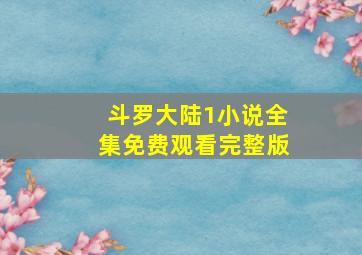 斗罗大陆1小说全集免费观看完整版